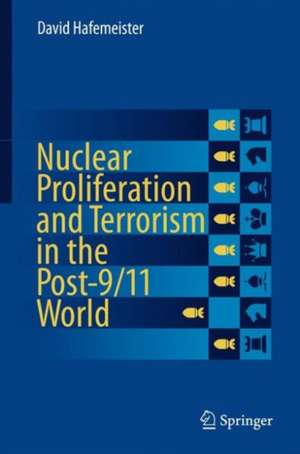 David Hafemeister

Nuclear Proliferation and Terrorism in the Post-9/11 World

Springer